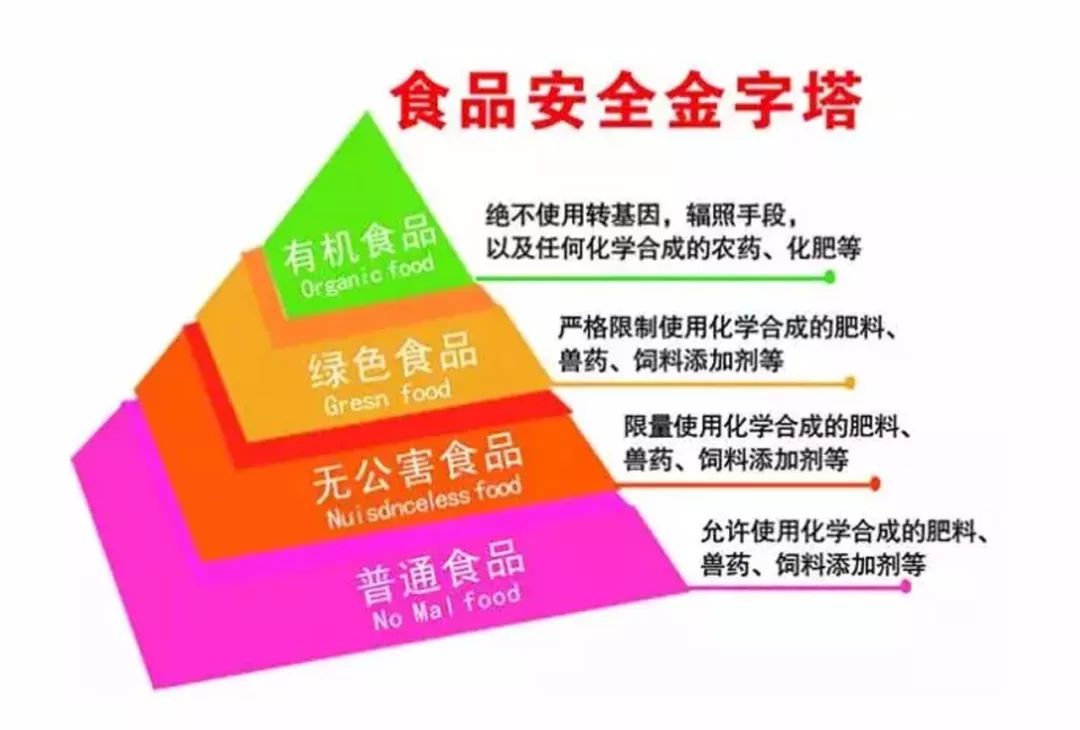 食品安全金字塔

有机食品
Organic food

绝不使用转基因，辐照手段，以及任何化学合成的农药、化肥等

绿色食品
Gresn food

严格限制使用化学合成的肥料、兽药、饲料添加剂等

无公害食品
Nuisdnceless food

限量使用化学合成的肥料、兽药、饲料添加剂等

普通食品
No Mal food

允许使用化学合成的肥料、兽药、饲料添加剂等